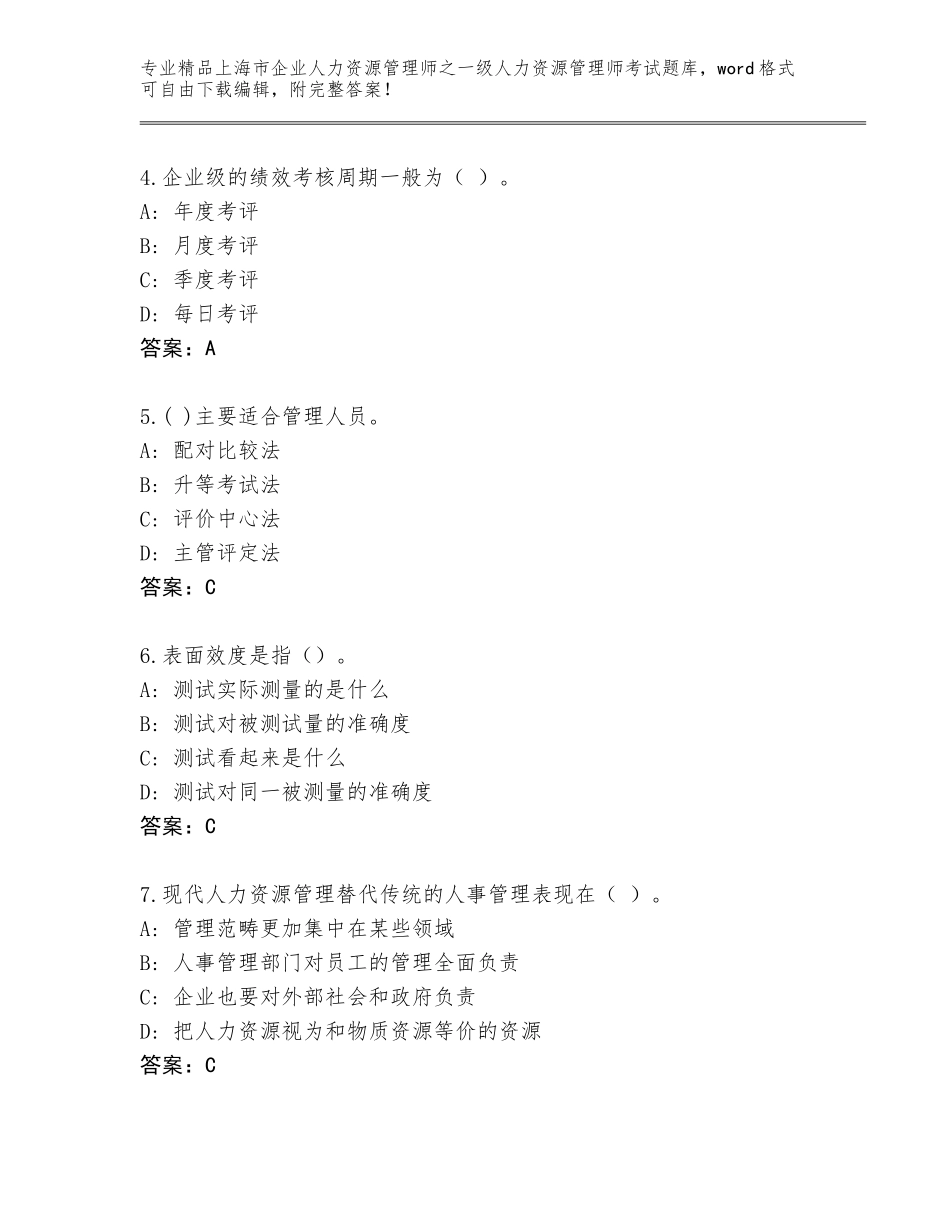 专业精品上海市企业人力资源管理师之一级人力资源管理师考试题库，word格式可自由下载编辑，附完整答案！

4.企业级的绩效考核周期一般为（ ）。
A：年度考评
B：月度考评
C：季度考评
D：每日考评
答案：A

5.( )主要适合管理人员。
A：配对比较法
B：升等考试法
C：评价中心法
D：主管评定法
答案：C

6.表面效度是指（）。
A：测试实际测量的是什么
B：测试对被测试量的准确度
C：测试看起来是什么
D：测试对同一被测量的准确度
答案：C

7.现代人力资源管理替代传统的人事管理表现在（ ）。
A：管理范畴更加集中在某些领域
B：人事管理部门对员工的管理全面负责
C：企业也要对外部社会和政府负责
D：把人力资源视为和物质资源等价的资源
答案：C